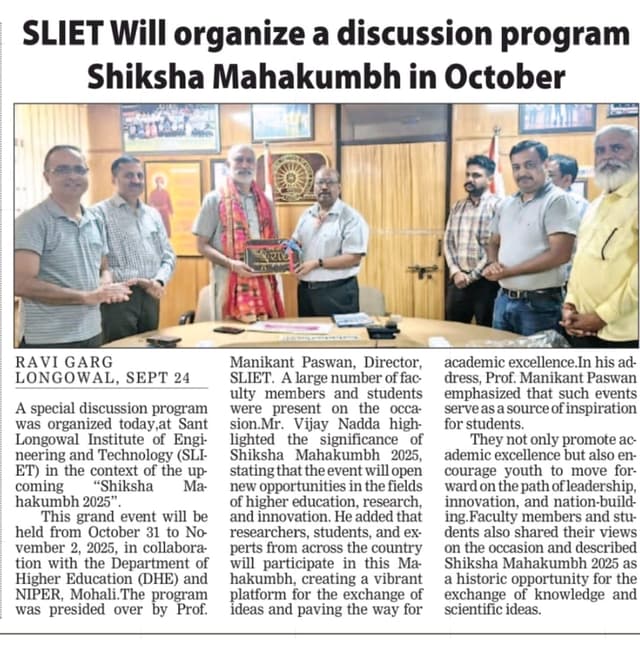 SLIET Will organize a discussion program Shiksha Mahakumbh in October

RAVI GARG
LONGOWAL, SEPT 24

A special discussion program was organized today,at Sant Longowal Institute of Engineering and Technology (SLIET) in the context of the upcoming "Shiksha Mahakumbh 2025".

This grand event will be held from October 31 to November 2, 2025, in collaboration with the Department of Higher Education (DHE) and NIPER, Mohali.The program was presided over by Prof. Manikant Paswan, Director, SLIET. A large number of faculty members and students were present on the occasion.Mr. Vijay Nadda highlighted the significance of Shiksha Mahakumbh 2025, stating that the event will open new opportunities in the fields of higher education, research, and innovation. He added that researchers, students, and experts from across the country will participate in this Mahakumbh, creating a vibrant platform for the exchange of ideas and paving the way for academic excellence.In his address, Prof. Manikant Paswan emphasized that such events serve as a source of inspiration for students.

They not only promote academic excellence but also encourage youth to move forward on the path of leadership, innovation, and nation-building.Faculty members and students also shared their views on the occasion and described Shiksha Mahakumbh 2025 as a historic opportunity for the exchange of knowledge and scientific ideas.